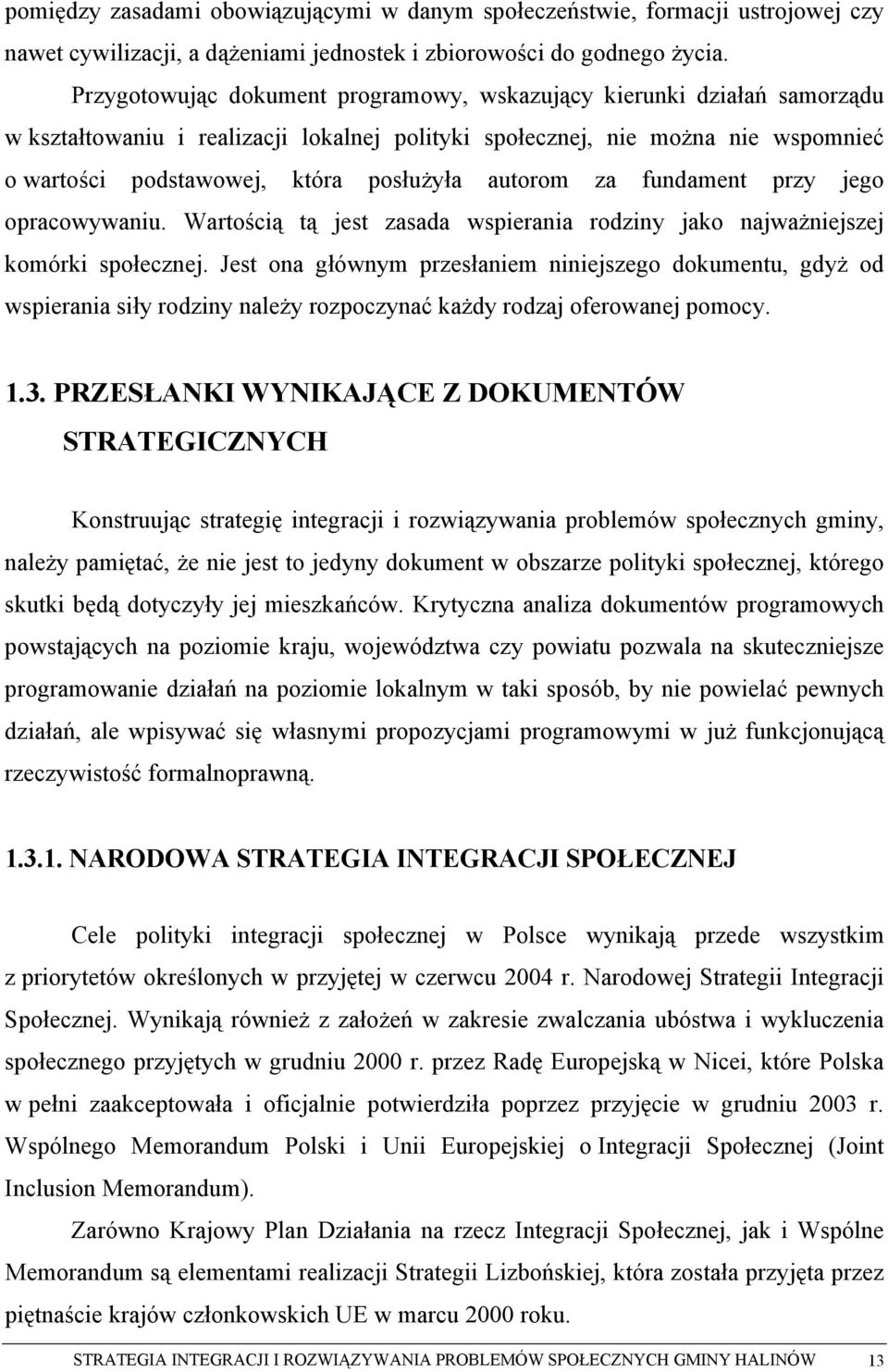 pomiędzy zasadami obowiązującymi w danym społeczeństwie, formacji ustrojowej czy nawet cywilizacji, a dążeniami jednostek i zbiorowości do godnego życia.

Przygotowując dokument programowy, wskazujący kierunki działań samorządu w kształtowaniu i realizacji lokalnej polityki społecznej, nie można nie wspomnieć o wartości podstawowej, która posłużyła autorom za fundament przy jego opracowywaniu. Wartością tą jest zasada wspierania rodziny jako najważniejszej komórki społecznej. Jest ona głównym przesłaniem niniejszego dokumentu, gdyż od wspierania siły rodziny należy rozpoczynać każdy rodzaj oferowanej pomocy.

1.3. PRZESŁANKI WYNIKAJĄCE Z DOKUMENTÓW STRATEGICZNYCH

Konstruując strategię integracji i rozwiązywania problemów społecznych gminy, należy pamiętać, że nie jest to jedyny dokument w obszarze polityki społecznej, którego skutki będą dotyczyły jej mieszkańców. Krytyczna analiza dokumentów programowych powstających na poziomie kraju, województwa czy powiatu pozwala na skuteczniejsze programowanie działań na poziomie lokalnym w taki sposób, by nie powielać pewnych działań, ale wpisywać się własnymi propozycjami programowymi w już funkcjonującą rzeczywistość formalnoprawną.

1.3.1. NARODOWA STRATEGIA INTEGRACJI SPOŁECZNEJ

Cele polityki integracji społecznej w Polsce wynikają przede wszystkim z priorytetów określonych w przyjętej w czerwcu 2004 r. Narodowej Strategii Integracji Społecznej. Wynikają również z założeń w zakresie zwalczania ubóstwa i wykluczenia społecznego przyjętych w grudniu 2000 r. przez Radę Europejską w Nicei, które Polska w pełni zaakceptowała i oficjalnie potwierdziła poprzez przyjęcie w grudniu 2003 r. Wspólnego Memorandum Polski i Unii Europejskiej o Integracji Społecznej (Joint Inclusion Memorandum).

Zarówno Krajowy Plan Działania na rzecz Integracji Społecznej, jak i Wspólne Memorandum są elementami realizacji Strategii Lizbońskiej, która została przyjęta przez piętnaście krajów członkowskich UE w marcu 2000 roku.

STRATEGIA INTEGRACJI I ROZWIĄZYWANIA PROBLEMÓW SPOŁECZNYCH GMINY HALINÓW 13